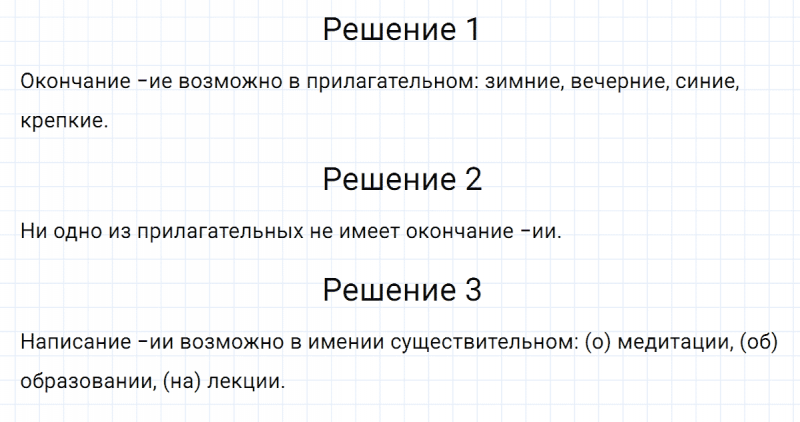 Решение 1

Окончание -ие возможно в прилагательном: зимние, вечерние, синие, крепкие.

Решение 2

Ни одно из прилагательных не имеет окончание -ии.

Решение 3

Написание -ии возможно в имении существительном: (о) медитации, (об) образовании, (на) лекции.